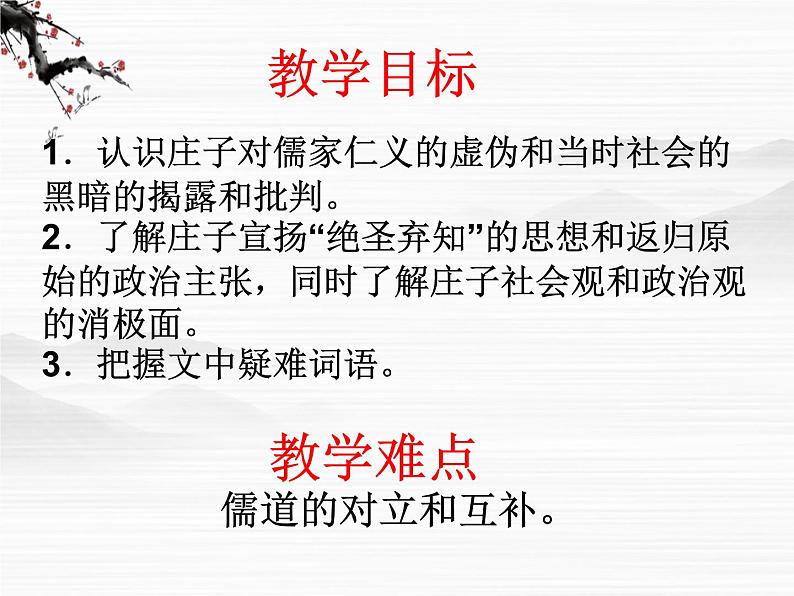 教学目标

1．认识庄子对儒家仁义的虚伪和当时社会的黑暗的揭露和批判。
2．了解庄子宣扬“绝圣弃知”的思想和返归原始的政治主张，同时了解庄子社会观和政治观的消极面。
3．把握文中疑难词语。

教学难点

儒道的对立和互补。